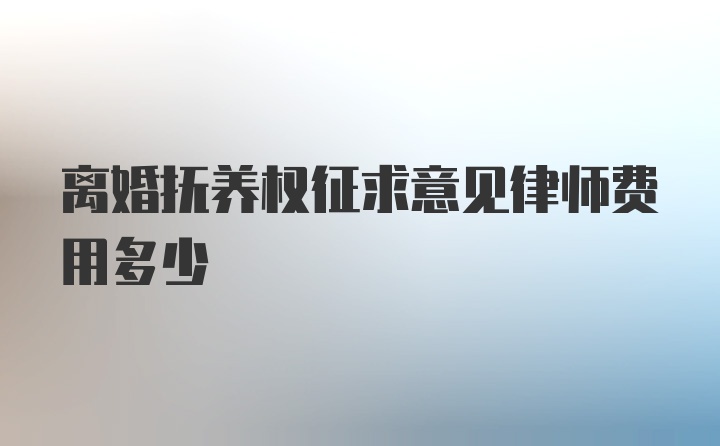 离婚抚养权征求意见律师费用多少